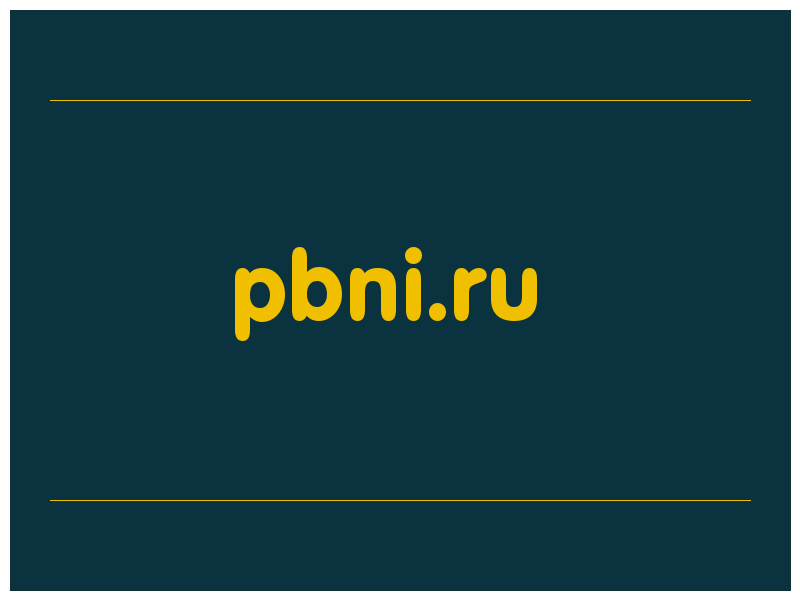 pbni.ru